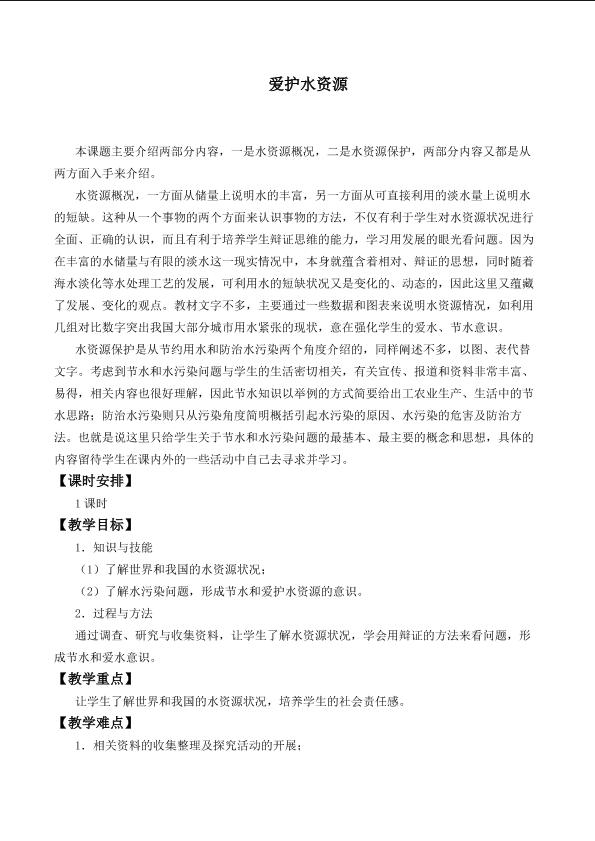 爱护水资源

本课题主要介绍两部分内容，一是水资源概况，二是水资源保护，两部分内容又都是从两方面入手来介绍。

水资源概况，一方面从储量上说明水的丰富，另一方面从可直接利用的淡水量上说明水的短缺。这种从一个事物的两个方面来认识事物的方法，不仅有利于学生对水资源状况进行全面、正确的认识，而且有利于培养学生辩证思维的能力，学习用发展的眼光看问题。因为在丰富的水储量与有限的淡水这一现实情况中，本身就蕴含着相对、辩证的思想，同时随着海水淡化等水处理工艺的发展，可利用水的短缺状况又是变化的、动态的，因此这里又蕴藏了发展、变化的观点。教材文字不多，主要通过一些数据和图表来说明水资源情况，如利用几组对比数字突出我国大部分城市用水紧张的现状，意在强化学生的爱水、节水意识。

水资源保护是从节约用水和防治水污染两个角度介绍的，同样阐述不多，以图、表代替文字。考虑到节水和水污染问题与学生的生活密切相关，有关宣传、报道和资料非常丰富、易得，相关内容也很好理解，因此节水知识以举例的方式简要给出工农业生产、生活中的节水思路；防治水污染则只从污染角度简明概括引起水污染的原因、水污染的危害及防治方法。也就是说这里只给学生关于节水和水污染问题的最基本、最主要的概念和思想，具体的内容留待学生在课内外的一些活动中自己去寻求并学习。

【课时安排】

1课时

【教学目标】

1．知识与技能

（1）了解世界和我国的水资源状况；

（2）了解水污染问题，形成节水和爱护水资源的意识。

2．过程与方法

通过调查、研究与收集资料，让学生了解水资源状况，学会用辩证的方法来看问题，形成节水和爱水意识。

【教学重点】

让学生了解世界和我国的水资源状况，培养学生的社会责任感。

【教学难点】

1．相关资料的收集整理及探究活动的开展；